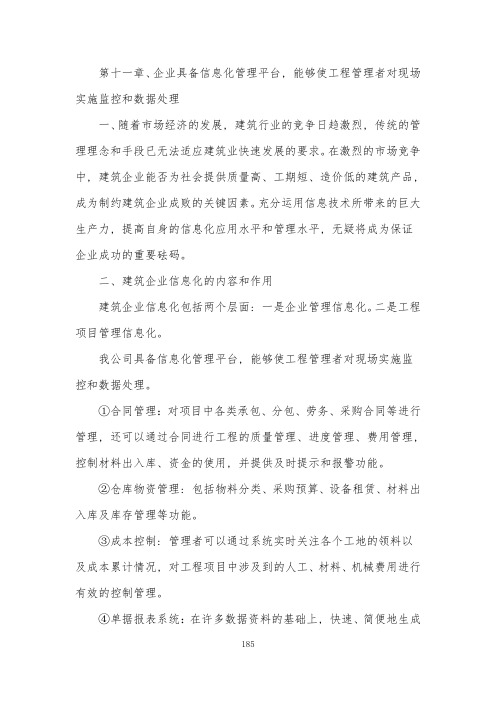 第十一章、企业具备信息化管理平台，能够使工程管理者对现场实施监控和数据处理

一、随着市场经济的发展，建筑行业的竞争日趋激烈，传统的管理理念和手段已无法适应建筑业快速发展的要求。在激烈的市场竞争中，建筑企业能否为社会提供质量高、工期短、造价低的建筑产品，成为制约建筑企业成败的关键因素。充分运用信息技术所带来的巨大生产力，提高自身的信息化应用水平和管理水平，无疑将成为保证企业成功的重要砝码。

二、建筑企业信息化的内容和作用

建筑企业信息化包括两个层面：一是企业管理信息化。二是工程项目管理信息化。

我公司具备信息化管理平台，能够使工程管理者对现场实施监控和数据处理。

①合同管理：对项目中各类承包、分包、劳务、采购合同等进行管理，还可以通过合同进行工程的质量管理、进度管理、费用管理，控制材料出入库、资金的使用，并提供及时提示和报警功能。

②仓库物资管理：包括物料分类、采购预算、设备租赁、材料出入库及库存管理等功能。

③成本控制：管理者可以通过系统实时关注各个工地的领料以及成本累计情况，对工程项目中涉及到的人工、材料、机械费用进行有效的控制管理。

④单据报表系统：在许多数据资料的基础上，快速、简便地生成

185